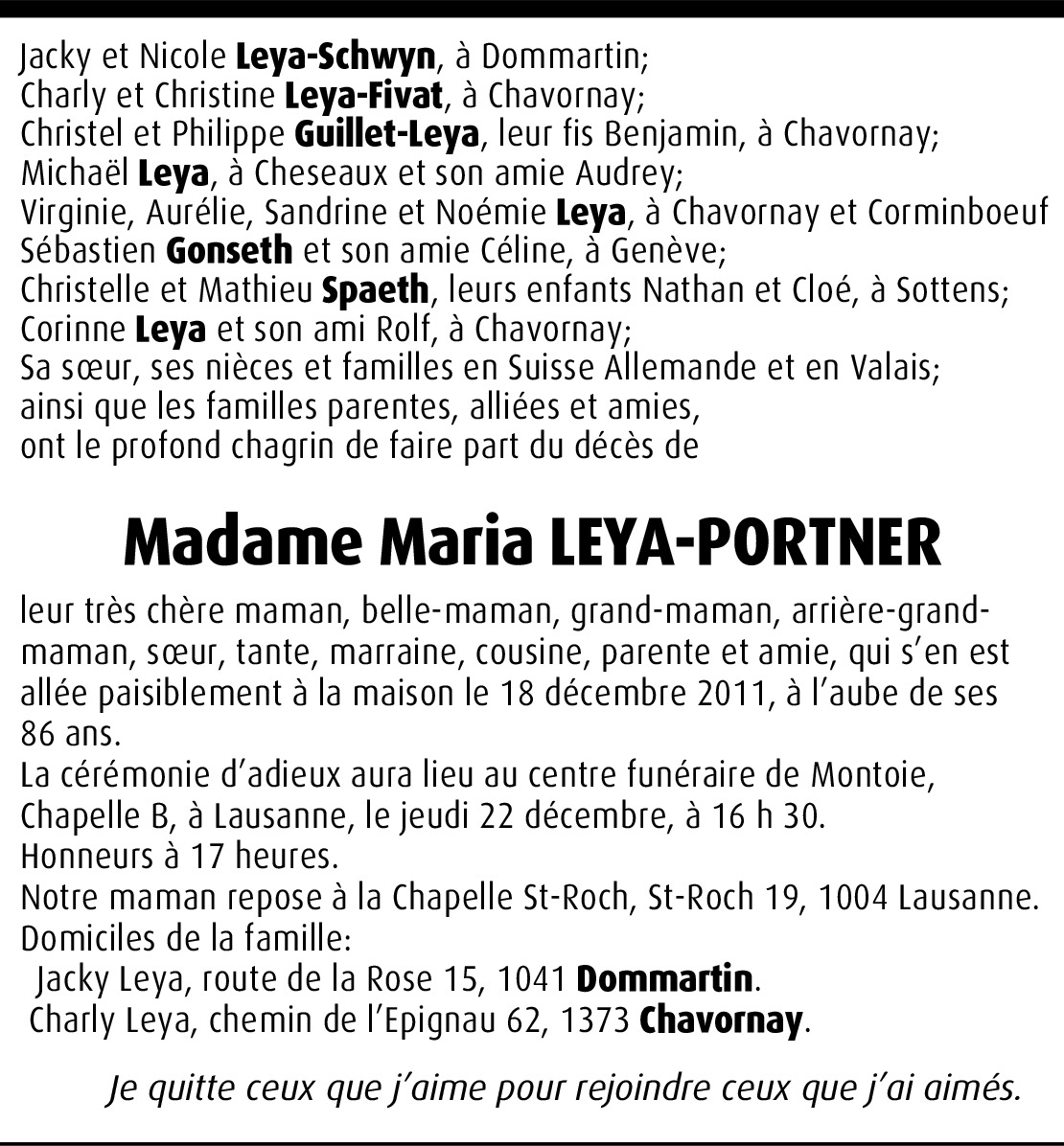 Jacky et Nicole Leya-Schwyn, à Dommartin;
Charly et Christine Leya-Fivat, à Chavornay;
Christel et Philippe Guillet-Leya, leur fis Benjamin, à Chavornay;
Michaël Leya, à Cheseaux et son amie Audrey;
Virginie, Aurélie, Sandrine et Noémie Leya, à Chavornay et Corminboeuf
Sébastien Gonseth et son amie Céline, à Genève;
Christelle et Mathieu Spaeth, leurs enfants Nathan et Cloé, à Sottens;
Corinne Leya et son ami Rolf, à Chavornay;
Sa sœur, ses nièces et familles en Suisse Allemande et en Valais;
ainsi que les familles parentes, alliées et amies,
ont le profond chagrin de faire part du décès de

Madame Maria LEYA-PORTNER

leur très chère maman, belle-maman, grand-maman, arrière-grand-maman, sœur, tante, marraine, cousine, parente et amie, qui s'en est allée paisiblement à la maison le 18 décembre 2011, à l'aube de ses 86 ans.
La cérémonie d'adieux aura lieu au centre funéraire de Montoie, Chapelle B, à Lausanne, le jeudi 22 décembre, à 16 h 30.
Honneurs à 17 heures.
Notre maman repose à la Chapelle St-Roch, St-Roch 19, 1004 Lausanne.
Domiciles de la famille:
Jacky Leya, route de la Rose 15, 1041 Dommartin.
Charly Leya, chemin de l'Epignau 62, 1373 Chavornay.

Je quitte ceux que j'aime pour rejoindre ceux que j'ai aimés.